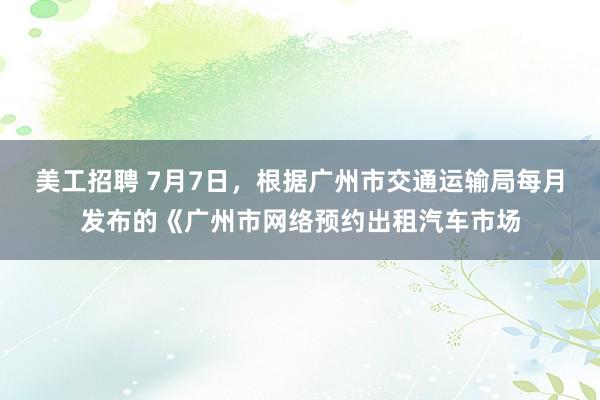 美工招聘 7月7日，根据广州市交通运输局每月发布的《广州市网络预约出租汽车市场